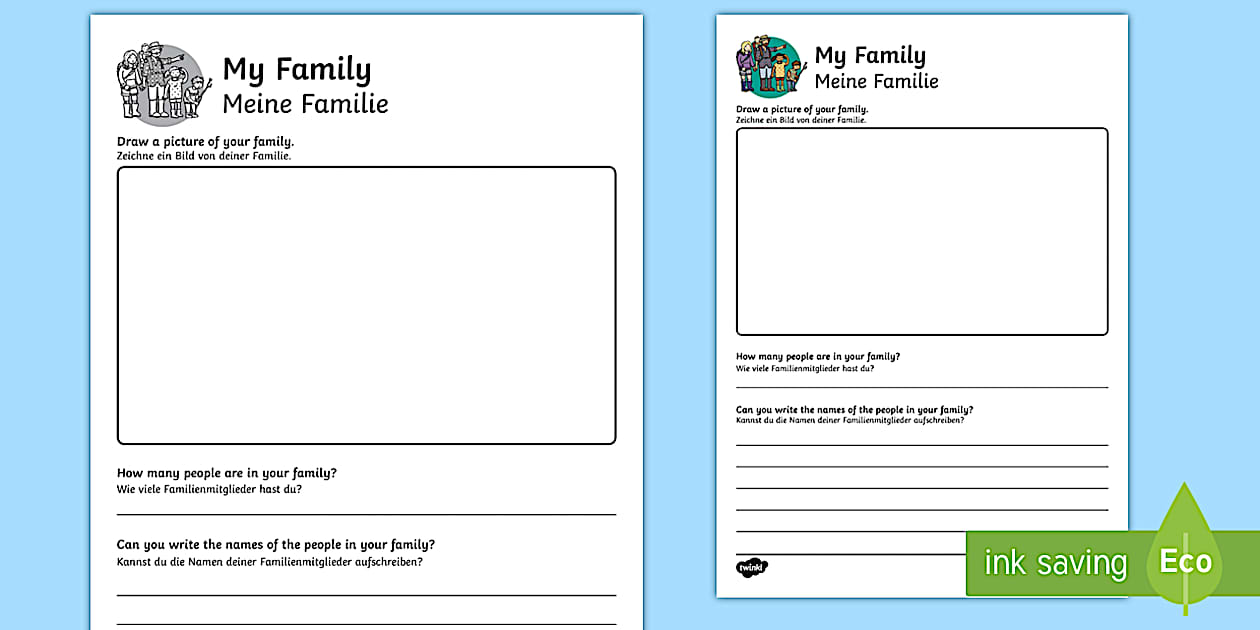 My Family
Meine Familie

Draw a picture of your family.
Zeichne ein Bild von deiner Familie.

How many people are in your family?
Wie viele Familienmitglieder hast du?

Can you write the names of the people in your family?
Kannst du die Namen deiner Familienmitglieder aufschreiben?

My Family
Meine Familie

Draw a picture of your family.
Zeichne ein Bild von deiner Familie.

How many people are in your family?
Wie viele Familienmitglieder hast du?

Can you write the names of the people in your family?
Kannst du die Namen deiner Familienmitglieder aufschreiben?

twinkl

ink saving Eco